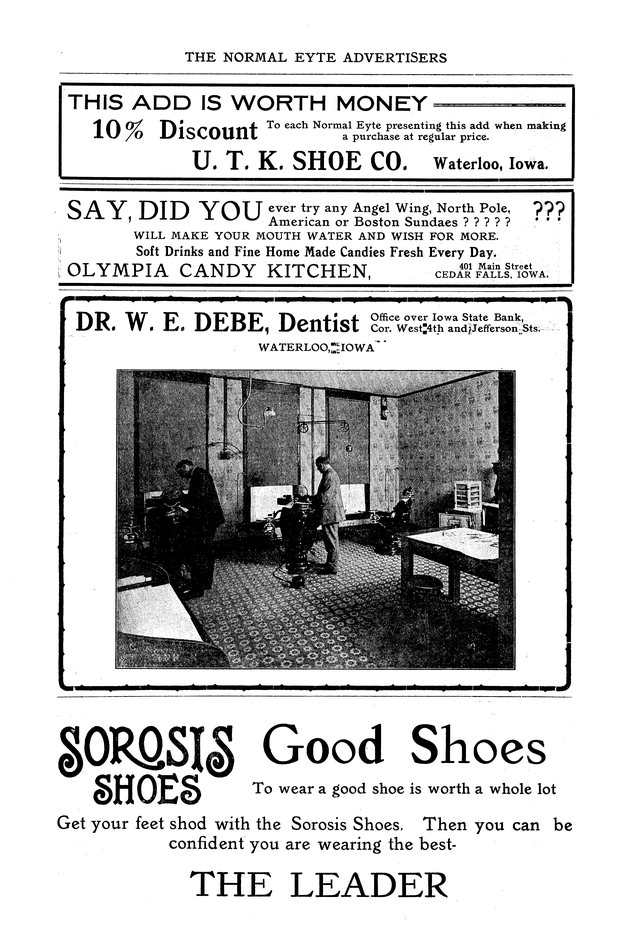 THE NORMAL EYTE ADVERTISERS

THIS ADD IS WORTH MONEY
10% Discount To each Normal Eyte presenting this add when making a purchase at regular price.
U. T. K. SHOE CO. Waterloo, Iowa.

SAY, DID YOU ever try any Angel Wing, North Pole, American or Boston Sundaes ? ? ? ? ? ???
WILL MAKE YOUR MOUTH WATER AND WISH FOR MORE.
Soft Drinks and Fine Home Made Candies Fresh Every Day.
OLYMPIA CANDY KITCHEN, 401 Main Street CEDAR FALLS, IOWA.

DR. W. E. DEBE, Dentist Office over Iowa State Bank, Cor. West 4th and Jefferson Sts.
WATERLOO, IOWA

SOROSIS SHOES Good Shoes
To wear a good shoe is worth a whole lot
Get your feet shod with the Sorosis Shoes. Then you can be confident you are wearing the best-
THE LEADER